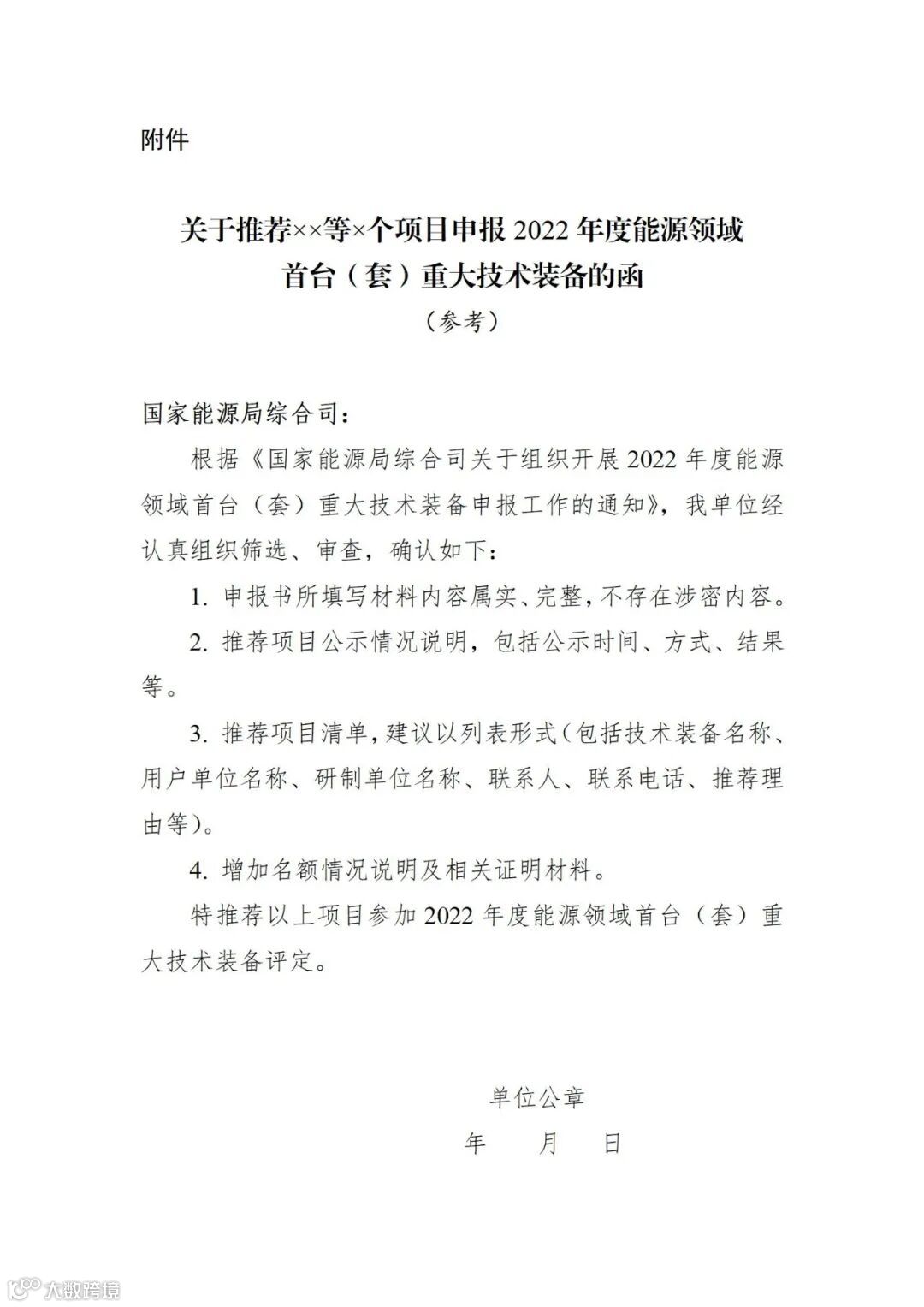 附件

关于推荐××等×个项目申报 2022 年度能源领域首台（套）重大技术装备的函

（参考）

国家能源局综合司：

根据《国家能源局综合司关于组织开展 2022 年度能源领域首台（套）重大技术装备申报工作的通知》，我单位经认真组织筛选、审查，确认如下：

1. 申报书所填写材料内容属实、完整，不存在涉密内容。

2. 推荐项目公示情况说明，包括公示时间、方式、结果等。

3. 推荐项目清单，建议以列表形式（包括技术装备名称、用户单位名称、研制单位名称、联系人、联系电话、推荐理由等）。

4. 增加名额情况说明及相关证明材料。

特推荐以上项目参加 2022 年度能源领域首台（套）重大技术装备评定。

单位公章

年　月　日

大数跨境